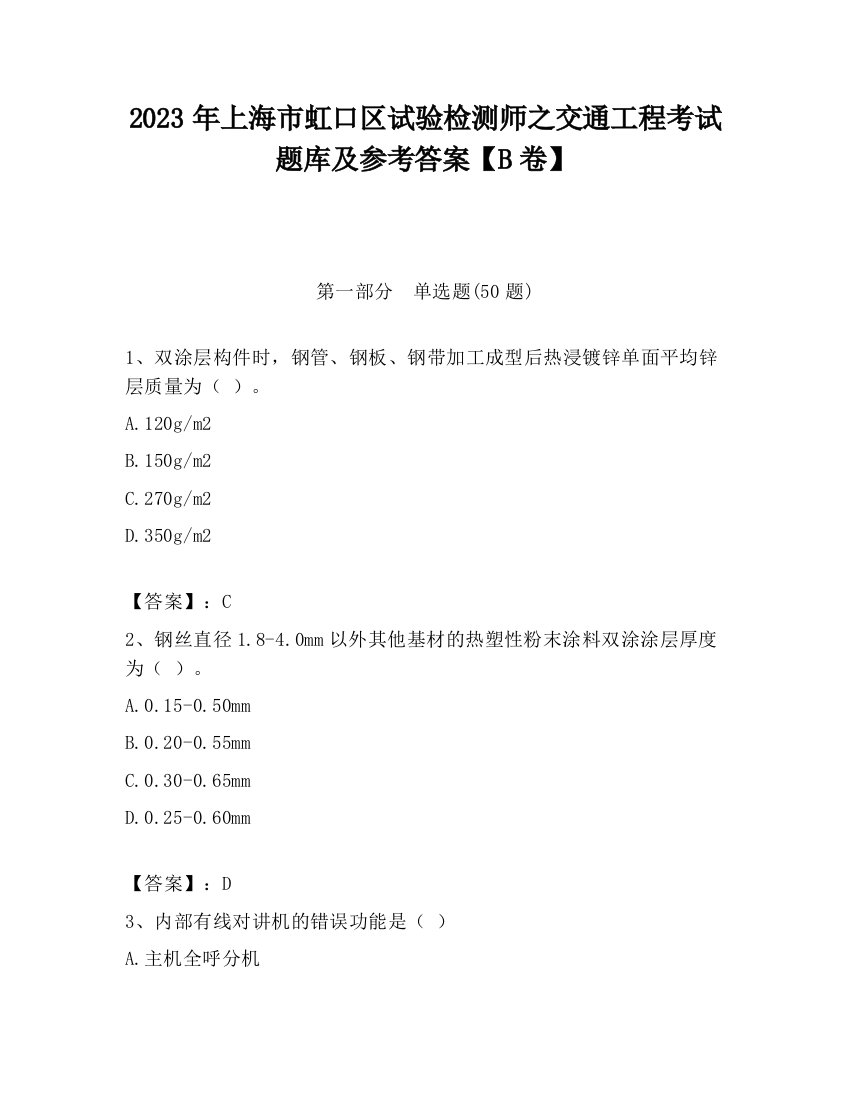 2023 年上海市虹口区试验检测师之交通工程考试题库及参考答案【B 卷】

第一部分　单选题(50 题)

1、双涂层构件时，钢管、钢板、钢带加工成型后热浸镀锌单面平均锌层质量为（ ）。

A.120g/m2

B.150g/m2

C.270g/m2

D.350g/m2

【答案】：C

2、钢丝直径 1.8-4.0mm 以外其他基材的热塑性粉末涂料双涂涂层厚度为（ ）。

A.0.15-0.50mm

B.0.20-0.55mm

C.0.30-0.65mm

D.0.25-0.60mm

【答案】：D

3、内部有线对讲机的错误功能是（ ）

A.主机全呼分机